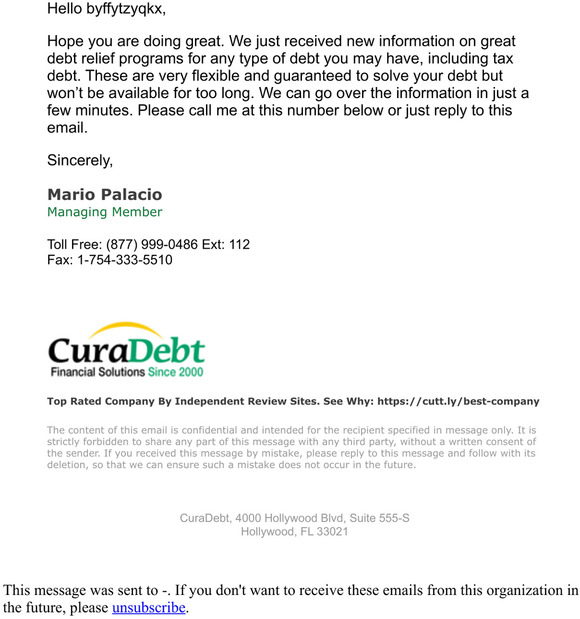 Hello byffytzyqkx,

Hope you are doing great. We just received new information on great debt relief programs for any type of debt you may have, including tax debt. These are very flexible and guaranteed to solve your debt but won't be available for too long. We can go over the information in just a few minutes. Please call me at this number below or just reply to this email.

Sincerely,

Mario Palacio
Managing Member

Toll Free: (877) 999-0486 Ext: 112
Fax: 1-754-333-5510

CuraDebt
Financial Solutions Since 2000

Top Rated Company By Independent Review Sites. See Why: https://cutt.ly/best-company

The content of this email is confidential and intended for the recipient specified in message only. It is strictly forbidden to share any part of this message with any third party, without a written consent of the sender. If you received this message by mistake, please reply to this message and follow with its deletion, so that we can ensure such a mistake does not occur in the future.

CuraDebt, 4000 Hollywood Blvd, Suite 555-S
Hollywood, FL 33021

This message was sent to -. If you don't want to receive these emails from this organization in the future, please unsubscribe.